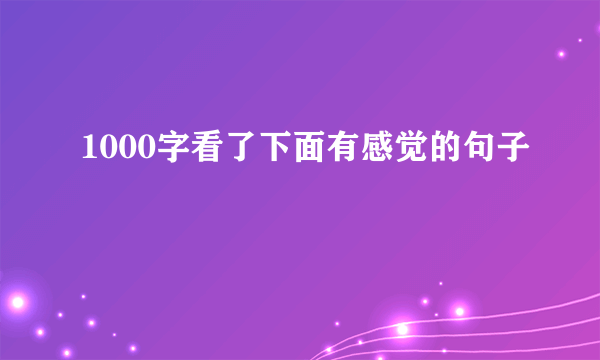 1000字看了下面有感觉的句子